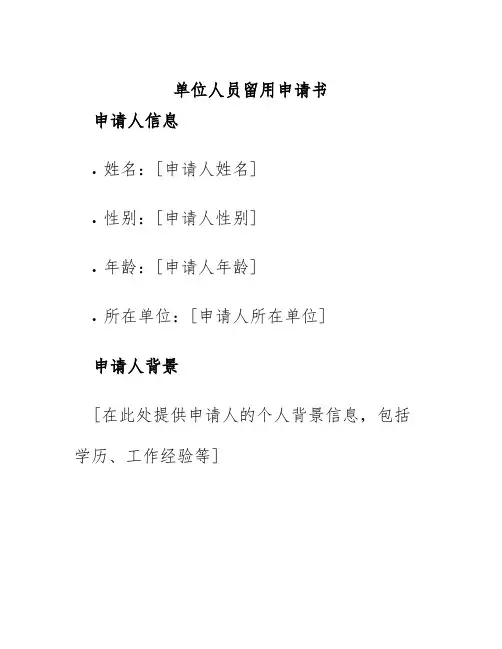 单位人员留用申请书

申请人信息

• 姓名：[申请人姓名]

• 性别：[申请人性别]

• 年龄：[申请人年龄]

• 所在单位：[申请人所在单位]

申请人背景

[在此处提供申请人的个人背景信息，包括学历、工作经验等]